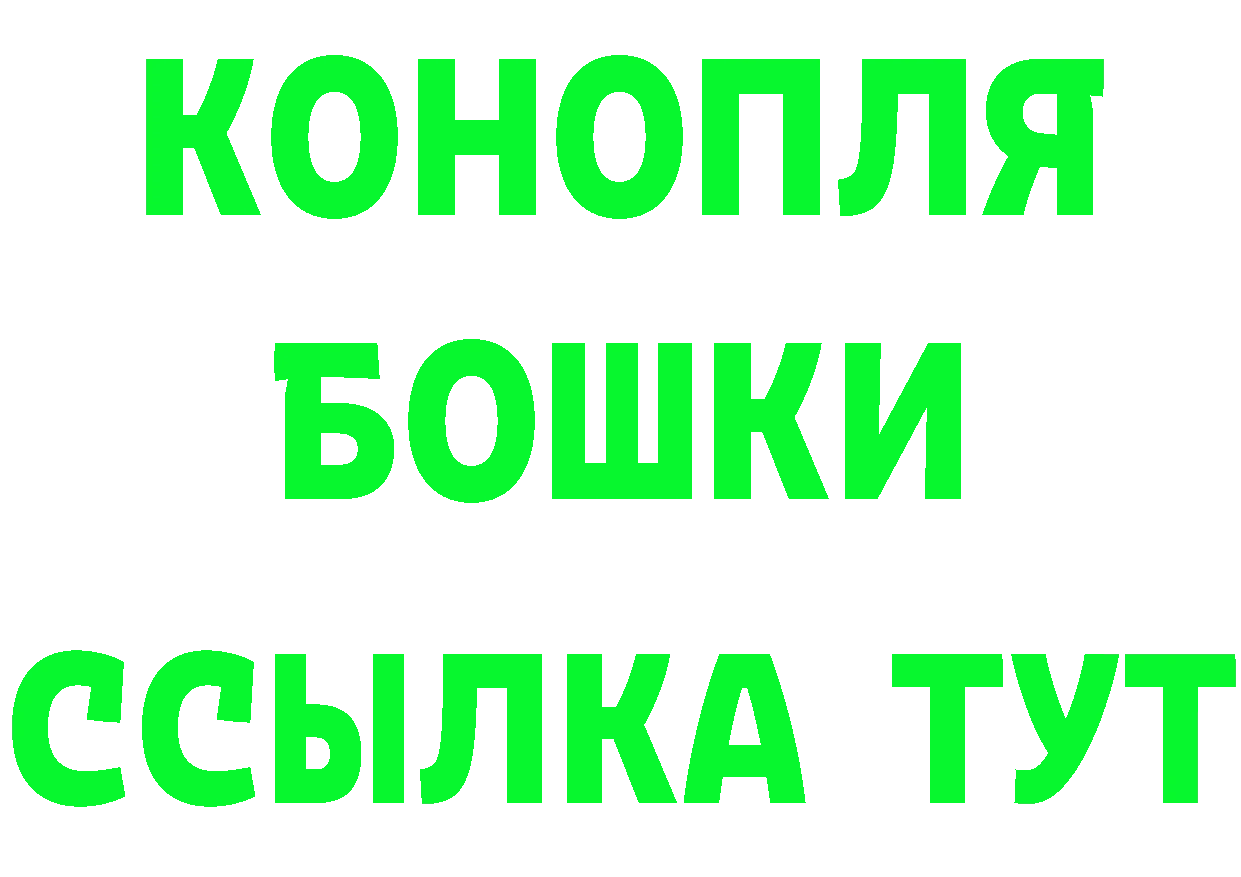 КОНОПЛЯ
БОШКИ
ССЫЛКА ТУТ